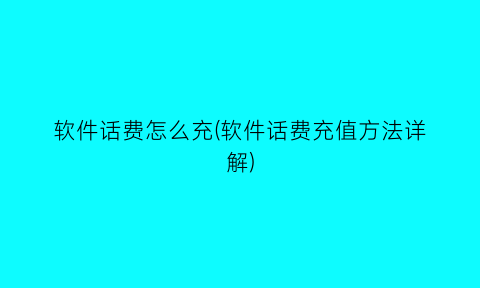 软件话费怎么充(软件话费充值方法详解)